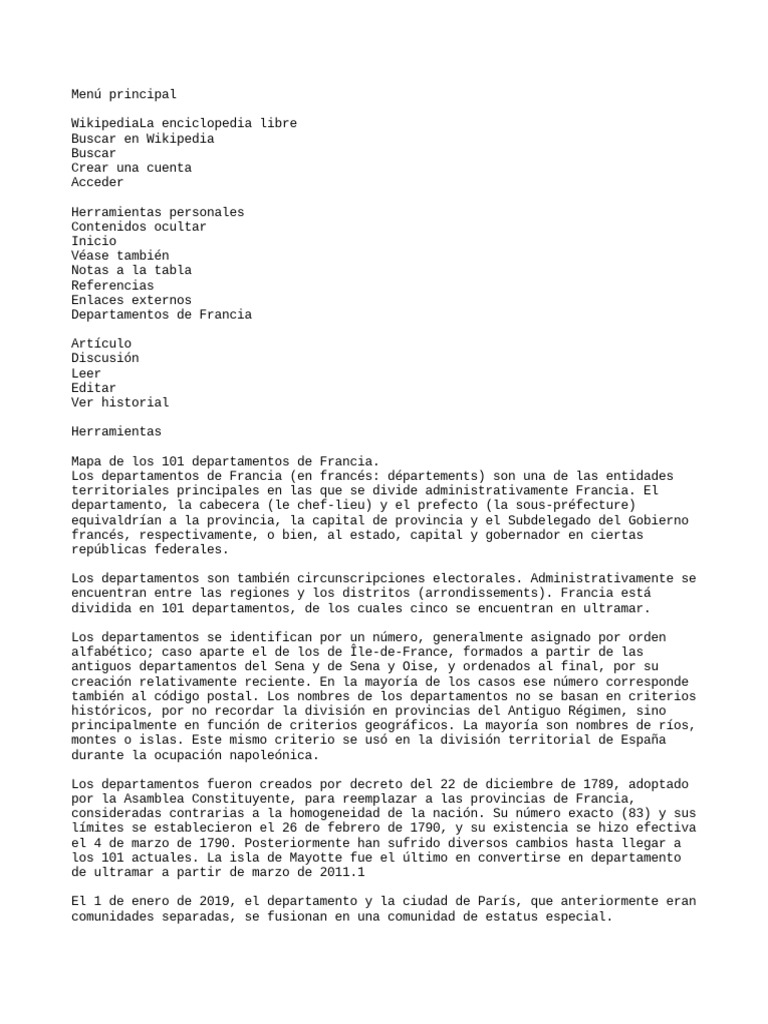 Menú principal

WikipediaLa enciclopedia libre
Buscar en Wikipedia
Buscar
Crear una cuenta
Acceder

Herramientas personales
Contenidos ocultar
Inicio
Véase también
Notas a la tabla
Referencias
Enlaces externos
Departamentos de Francia

Artículo
Discusión
Leer
Editar
Ver historial

Herramientas

Mapa de los 101 departamentos de Francia.
Los departamentos de Francia (en francés: départements) son una de las entidades territoriales principales en las que se divide administrativamente Francia. El departamento, la cabecera (le chef-lieu) y el prefecto (la sous-préfecture) equivaldrían a la provincia, la capital de provincia y el Subdelegado del Gobierno francés, respectivamente, o bien, al estado, capital y gobernador en ciertas repúblicas federales.

Los departamentos son también circunscripciones electorales. Administrativamente se encuentran entre las regiones y los distritos (arrondissements). Francia está dividida en 101 departamentos, de los cuales cinco se encuentran en ultramar.

Los departamentos se identifican por un número, generalmente asignado por orden alfabético; caso aparte el de los de Île-de-France, formados a partir de las antiguos departamentos del Sena y de Sena y Oise, y ordenados al final, por su creación relativamente reciente. En la mayoría de los casos ese número corresponde también al código postal. Los nombres de los departamentos no se basan en criterios históricos, por no recordar la división en provincias del Antiguo Régimen, sino principalmente en función de criterios geográficos. La mayoría son nombres de ríos, montes o islas. Este mismo criterio se usó en la división territorial de España durante la ocupación napoleónica.

Los departamentos fueron creados por decreto del 22 de diciembre de 1789, adoptado por la Asamblea Constituyente, para reemplazar a las provincias de Francia, consideradas contrarias a la homogeneidad de la nación. Su número exacto (83) y sus límites se establecieron el 26 de febrero de 1790, y su existencia se hizo efectiva el 4 de marzo de 1790. Posteriormente han sufrido diversos cambios hasta llegar a los 101 actuales. La isla de Mayotte fue el último en convertirse en departamento de ultramar a partir de marzo de 2011.1

El 1 de enero de 2019, el departamento y la ciudad de París, que anteriormente eran comunidades separadas, se fusionan en una comunidad de estatus especial.